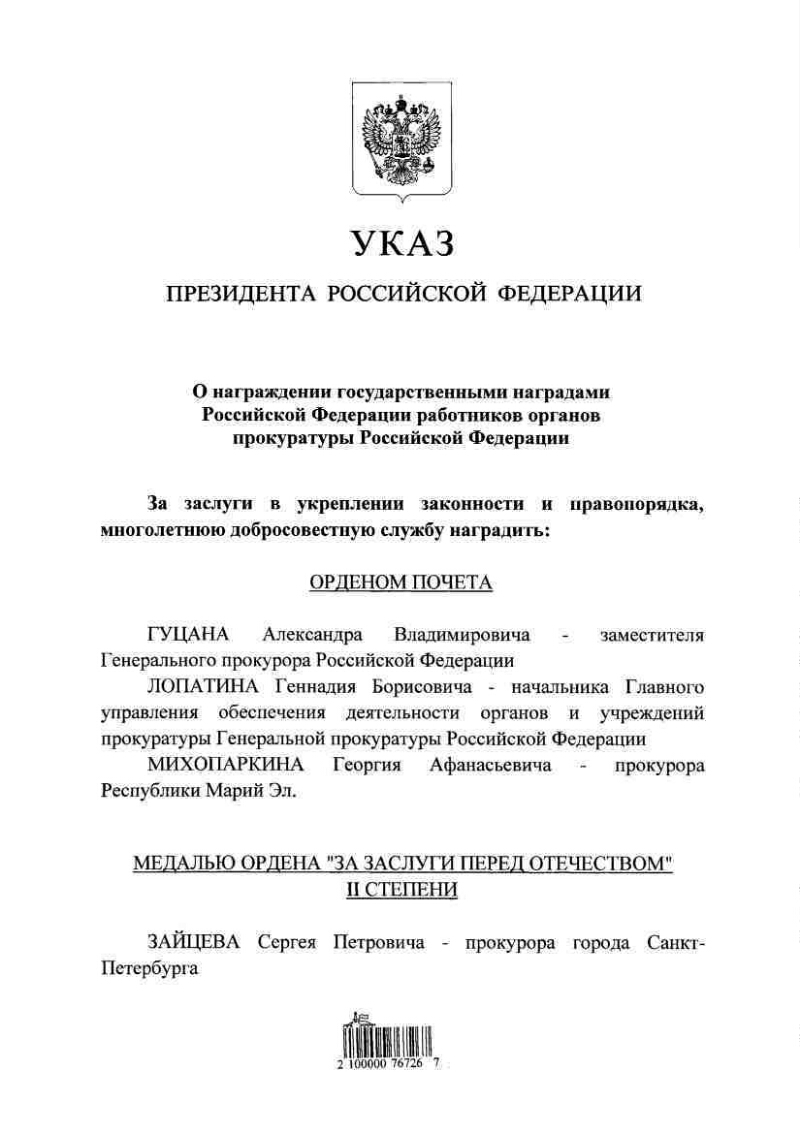 УКАЗ

ПРЕЗИДЕНТА РОССИЙСКОЙ ФЕДЕРАЦИИ

О награждении государственными наградами Российской Федерации работников органов прокуратуры Российской Федерации

За заслуги в укреплении законности и правопорядка, многолетнюю добросовестную службу наградить:

ОРДЕНОМ ПОЧЕТА

ГУЦАНА Александра Владимировича - заместителя Генерального прокурора Российской Федерации

ЛОПАТИНА Геннадия Борисовича - начальника Главного управления обеспечения деятельности органов и учреждений прокуратуры Генеральной прокуратуры Российской Федерации

МИХОПАРКИНА Георгия Афанасьевича - прокурора Республики Марий Эл.

МЕДАЛЬЮ ОРДЕНА "ЗА ЗАСЛУГИ ПЕРЕД ОТЕЧЕСТВОМ" II СТЕПЕНИ

ЗАЙЦЕВА Сергея Петровича - прокурора города Санкт-Петербурга

2 100000 76726 7